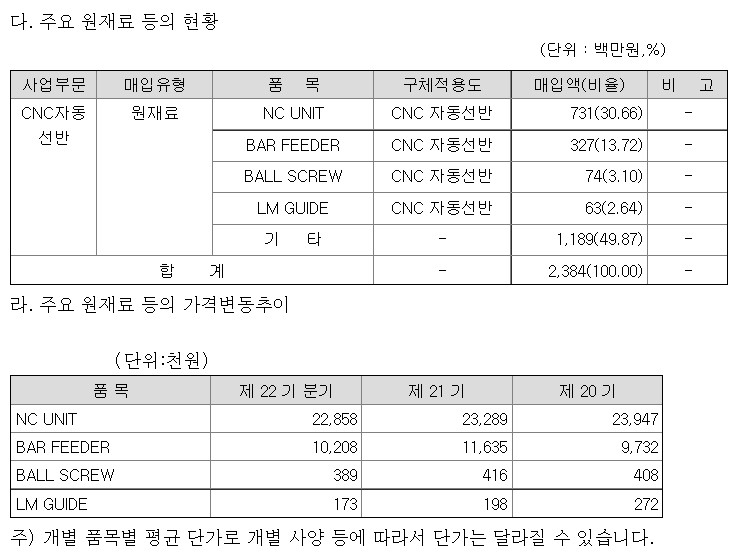 다. 주요 원재료 등의 현황

(단위 : 백만원,%)

| 사업부문 | 매입유형 | 품 목 | 구체적용도 | 매입액(비율) | 비 고 |
|---|---|---|---|---|---|
| CNC자동선반 | 원재료 | NC UNIT | CNC 자동선반 | 731(30.66) | - |
| | | BAR FEEDER | CNC 자동선반 | 327(13.72) | - |
| | | BALL SCREW | CNC 자동선반 | 74(3.10) | - |
| | | LM GUIDE | CNC 자동선반 | 63(2.64) | - |
| | | 기 타 | - | 1,189(49.87) | - |
| 합 계 | | | - | 2,384(100.00) | - |

라. 주요 원재료 등의 가격변동추이

(단위:천원)

| 품 목 | 제 22 기 분기 | 제 21 기 | 제 20 기 |
|---|---|---|---|
| NC UNIT | 22,858 | 23,289 | 23,947 |
| BAR FEEDER | 10,208 | 11,635 | 9,732 |
| BALL SCREW | 389 | 416 | 408 |
| LM GUIDE | 173 | 198 | 272 |

주) 개별 품목별 평균 단가로 개별 사양 등에 따라서 단가는 달라질 수 있습니다.